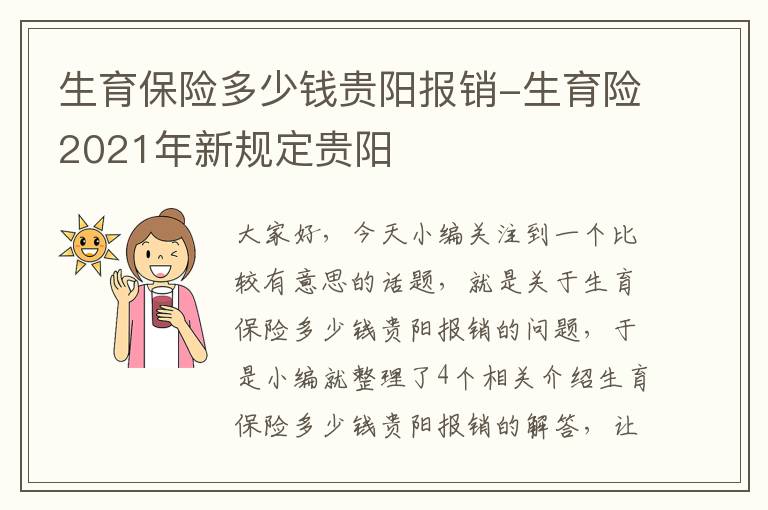 生育保险多少钱贵阳报销-生育险2021年新规定贵阳

大家好，今天小编关注到一个比较有意思的话题，就是关于生育保险多少钱贵阳报销的问题，于是小编就整理了4个相关介绍生育保险多少钱贵阳报销的解答，让